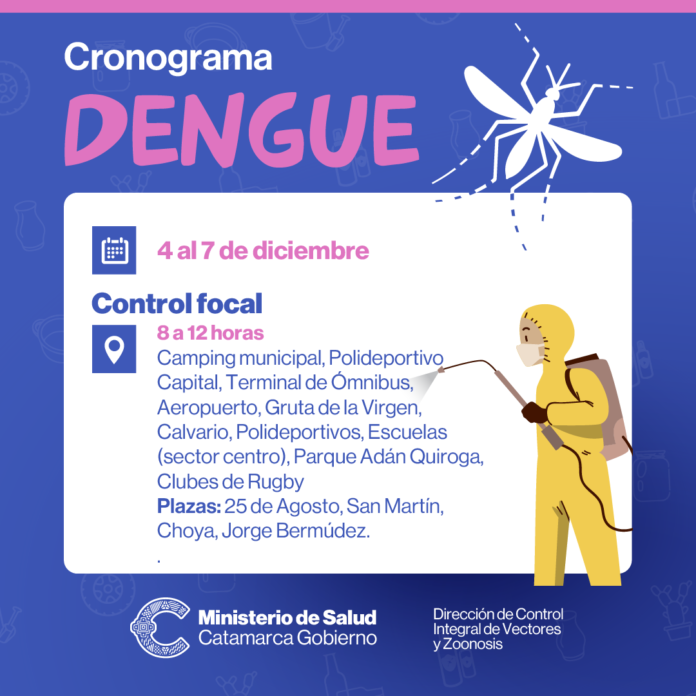 Cronograma
DENGUE

4 al 7 de diciembre

Control focal

8 a 12 horas
Camping municipal, Polideportivo Capital, Terminal de Ómnibus, Aeropuerto, Gruta de la Virgen, Calvario, Polideportivos, Escuelas (sector centro), Parque Adán Quiroga, Clubes de Rugby
Plazas: 25 de Agosto, San Martín, Choya, Jorge Bermúdez.
.

Ministerio de Salud
Catamarca Gobierno

Dirección de Control Integral de Vectores y Zoonosis